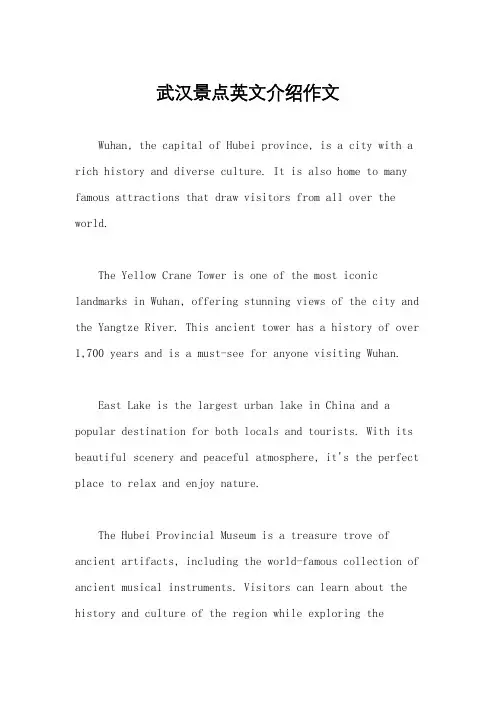 武汉景点英文介绍作文

Wuhan, the capital of Hubei province, is a city with a rich history and diverse culture. It is also home to many famous attractions that draw visitors from all over the world.

The Yellow Crane Tower is one of the most iconic landmarks in Wuhan, offering stunning views of the city and the Yangtze River. This ancient tower has a history of over 1,700 years and is a must-see for anyone visiting Wuhan.

East Lake is the largest urban lake in China and a popular destination for both locals and tourists. With its beautiful scenery and peaceful atmosphere, it's the perfect place to relax and enjoy nature.

The Hubei Provincial Museum is a treasure trove of ancient artifacts, including the world-famous collection of ancient musical instruments. Visitors can learn about the history and culture of the region while exploring the